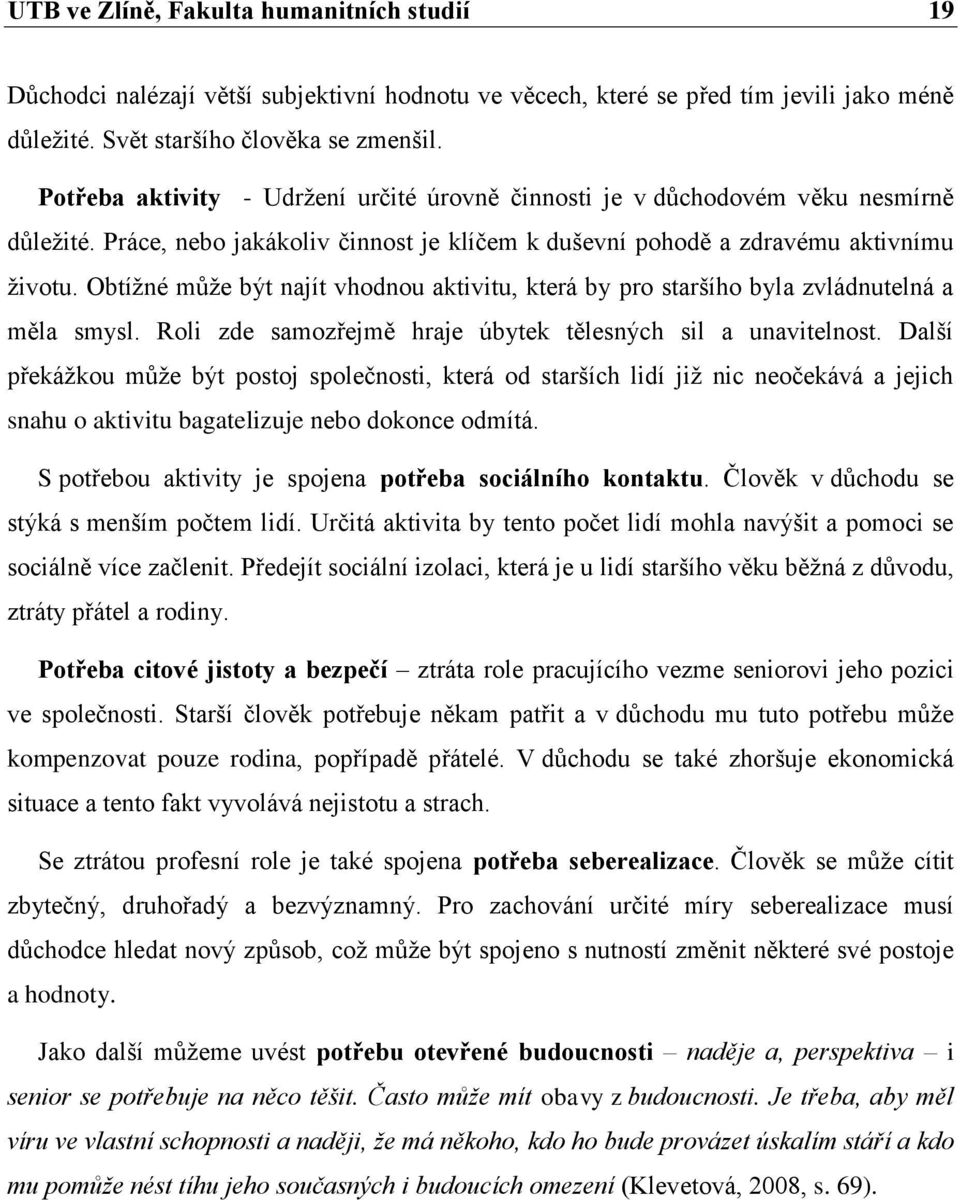 UTB ve Zlíně, Fakulta humanitních studií 19

Důchodci nalézají větší subjektivní hodnotu ve věcech, které se před tím jevili jako méně důležité. Svět staršího člověka se zmenšil.

Potřeba aktivity - Udržení určité úrovně činnosti je v důchodovém věku nesmírně důležité. Práce, nebo jakákoliv činnost je klíčem k duševní pohodě a zdravému aktivnímu životu. Obtížné může být najít vhodnou aktivitu, která by pro staršího byla zvládnutelná a měla smysl. Roli zde samozřejmě hraje úbytek tělesných sil a unavitelnost. Další překážkou může být postoj společnosti, která od starších lidí již nic neočekává a jejich snahu o aktivitu bagatelizuje nebo dokonce odmítá.

S potřebou aktivity je spojena potřeba sociálního kontaktu. Člověk v důchodu se stýká s menším počtem lidí. Určitá aktivita by tento počet lidí mohla navýšit a pomoci se sociálně více začlenit. Předejít sociální izolaci, která je u lidí staršího věku běžná z důvodu, ztráty přátel a rodiny.

Potřeba citové jistoty a bezpečí – ztráta role pracujícího vezme seniorovi jeho pozici ve společnosti. Starší člověk potřebuje někam patřit a v důchodu mu tuto potřebu může kompenzovat pouze rodina, popřípadě přátelé. V důchodu se také zhoršuje ekonomická situace a tento fakt vyvolává nejistotu a strach.

Se ztrátou profesní role je také spojena potřeba seberealizace. Člověk se může cítit zbytečný, druhořadý a bezvýznamný. Pro zachování určité míry seberealizace musí důchodce hledat nový způsob, což může být spojeno s nutností změnit některé své postoje a hodnoty.

Jako další můžeme uvést potřebu otevřené budoucnosti – naděje a, perspektiva – i senior se potřebuje na něco těšit. Často může mít obavy z budoucnosti. Je třeba, aby měl víru ve vlastní schopnosti a naději, že má někoho, kdo ho bude provázet úskalím stáří a kdo mu pomůže nést tíhu jeho současných i budoucích omezení (Klevetová, 2008, s. 69).